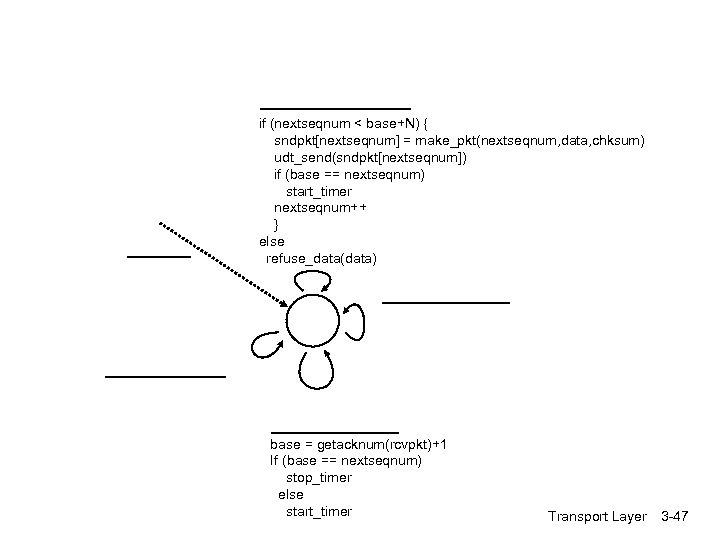 if (nextseqnum < base+N) {
sndpkt[nextseqnum] = make_pkt(nextseqnum,data,chksum)
udt_send(sndpkt[nextseqnum])
if (base == nextseqnum)
start_timer
nextseqnum++
}
else
refuse_data(data)

base = getacknum(rcvpkt)+1
If (base == nextseqnum)
stop_timer
else
start_timer

Transport Layer 3-47